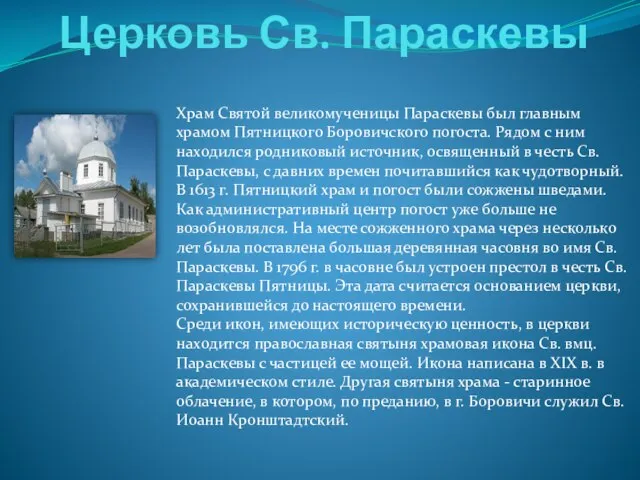 Церковь Св. Параскевы

Храм Святой великомученицы Параскевы был главным храмом Пятницкого Боровичского погоста. Рядом с ним находился родниковый источник, освященный в честь Св. Параскевы, с давних времен почитавшийся как чудотворный. В 1613 г. Пятницкий храм и погост были сожжены шведами. Как административный центр погост уже больше не возобновлялся. На месте сожженного храма через несколько лет была поставлена большая деревянная часовня во имя Св. Параскевы. В 1796 г. в часовне был устроен престол в честь Св. Параскевы Пятницы. Эта дата считается основанием церкви, сохранившейся до настоящего времени.
Среди икон, имеющих историческую ценность, в церкви находится православная святыня храмовая икона Св. вмц. Параскевы с частицей ее мощей. Икона написана в XIX в. в академическом стиле. Другая святыня храма - старинное облачение, в котором, по преданию, в г. Боровичи служил Св. Иоанн Кронштадтский.